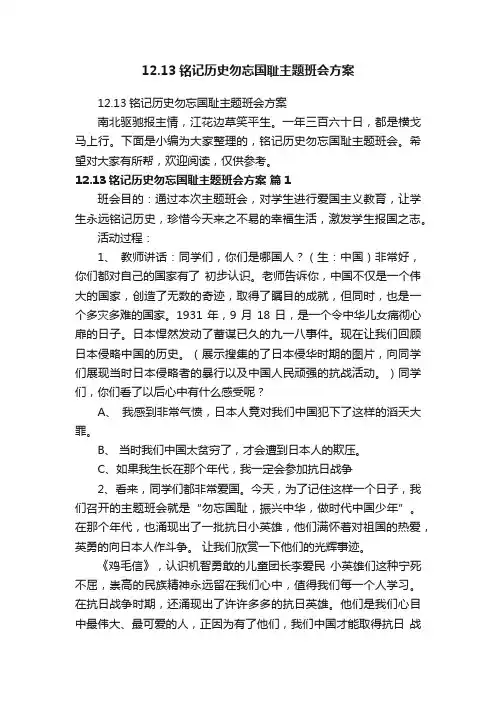 12.13 铭记历史勿忘国耻主题班会方案

12.13 铭记历史勿忘国耻主题班会方案

南北驱驰报主情，江花边草笑平生。一年三百六十日，都是横戈马上行。下面是小编为大家整理的，铭记历史勿忘国耻主题班会。希望对大家有所帮，欢迎阅读，仅供参考。

12.13 铭记历史勿忘国耻主题班会方案 篇 1

班会目的：通过本次主题班会，对学生进行爱国主义教育，让学生永远铭记历史，珍惜今天来之不易的幸福生活，激发学生报国之志。

活动过程：

1、 教师讲话：同学们，你们是哪国人？（生：中国）非常好，你们都对自己的国家有了 初步认识。老师告诉你，中国不仅是一个伟大的国家，创造了无数的奇迹，取得了瞩目的成就，但同时，也是一个多灾多难的国家。1931 年，9 月 18 日，是一个令中华儿女痛彻心扉的日子。日本悍然发动了蓄谋已久的九一八事件。现在让我们回顾日本侵略中国的历史。（展示搜集的了日本侵华时期的图片，向同学们展现当时日本侵略者的暴行以及中国人民顽强的抗战活动。）同学们，你们看了以后心中有什么感受呢？

A、 我感到非常气愤，日本人竟对我们中国犯下了这样的滔天大罪。

B、 当时我们中国太贫穷了，才会遭到日本人的欺压。

C、如果我生长在那个年代，我一定会参加抗日战争

2、看来，同学们都非常爱国。今天，为了记住这样一个日子，我们召开的主题班会就是“勿忘国耻，振兴中华，做时代中国少年”。在那个年代，也涌现出了一批抗日小英雄，他们满怀着对祖国的热爱，英勇的向日本人作斗争。 让我们欣赏一下他们的光辉事迹。

《鸡毛信》，认识机智勇敢的儿童团长李爱民 小英雄们这种宁死不屈，崇高的民族精神永远留在我们心中，值得我们每一个人学习。在抗日战争时期，还涌现出了许许多多的抗日英雄。他们是我们心目中最伟大、最可爱的人，正因为有了他们，我们中国才能取得抗日 战